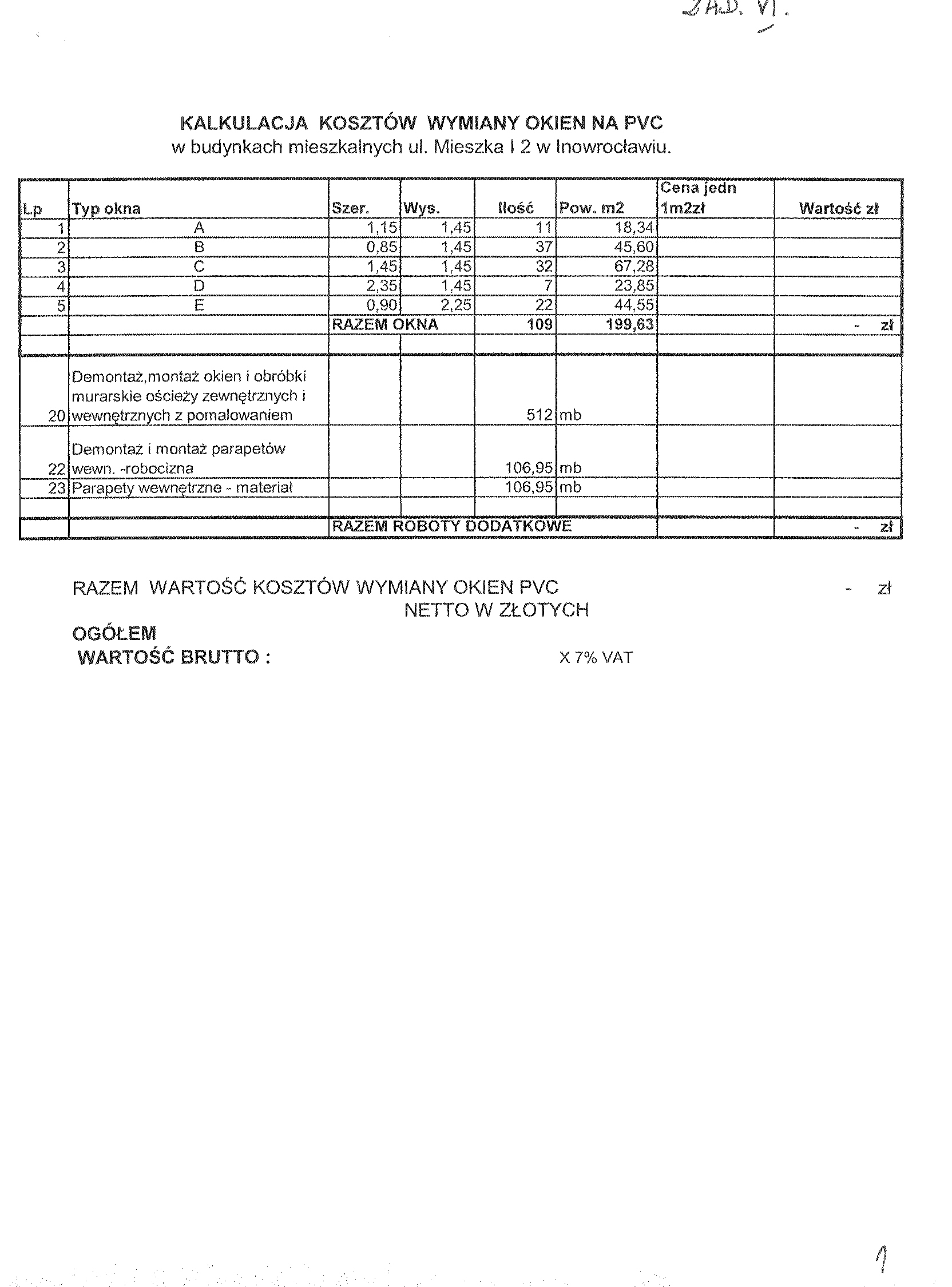 ZAD. VI.

KALKULACJA KOSZTÓW WYMIANY OKIEN NA PVC
w budynkach mieszkalnych ul. Mieszka I 2 w Inowrocławiu.

| Lp | Typ okna | Szer. | Wys. | Ilość | Pow. m2 | Cena jedn 1m2zł | Wartość zł |
|---|---|---|---|---|---|---|---|
| 1 | A | 1,15 | 1,45 | 11 | 18,34 | | |
| 2 | B | 0,85 | 1,45 | 37 | 45,60 | | |
| 3 | C | 1,45 | 1,45 | 32 | 67,28 | | |
| 4 | D | 2,35 | 1,45 | 7 | 23,85 | | |
| 5 | E | 0,90 | 2,25 | 22 | 44,55 | | |
| | | RAZEM OKNA | | 109 | 199,63 | | - zł |
| | | | | | | | |
| 20 | Demontaż,montaż okien i obróbki murarskie ościeży zewnętrznych i wewnętrznych z pomalowaniem | | | 512 | mb | | |
| 22 | Demontaż i montaż parapetów wewn. -robocizna | | | 106,95 | mb | | |
| 23 | Parapety wewnętrzne - materiał | | | 106,95 | mb | | |
| | | | | | | | |
| | | RAZEM ROBOTY DODATKOWE | | | | | - zł |

RAZEM WARTOŚĆ KOSZTÓW WYMIANY OKIEN PVC - zł
NETTO W ZŁOTYCH

OGÓŁEM
WARTOŚĆ BRUTTO : X 7% VAT

1